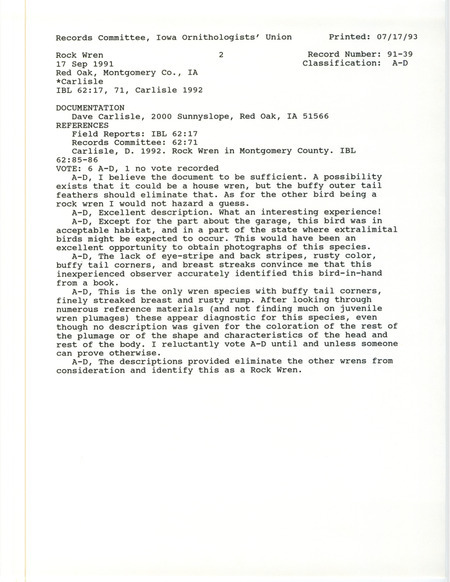 Records Committee, Iowa Ornithologists' Union          Printed: 07/17/93

Rock Wren                    2                    Record Number: 91-39
17 Sep 1991                                       Classification: A-D
Red Oak, Montgomery Co., IA
*Carlisle
IBL 62:17, 71, Carlisle 1992

DOCUMENTATION
Dave Carlisle, 2000 Sunnyslope, Red Oak, IA 51566
REFERENCES
Field Reports: IBL 62:17
Records Committee: 62:71
Carlisle, D. 1992. Rock Wren in Montgomery County. IBL 62:85-86
VOTE: 6 A-D, 1 no vote recorded
A-D, I believe the document to be sufficient. A possibility exists that it could be a house wren, but the buffy outer tail feathers should eliminate that. As for the other bird being a rock wren I would not hazard a guess.
A-D, Excellent description. What an interesting experience!
A-D, Except for the part about the garage, this bird was in acceptable habitat, and in a part of the state where extralimital birds might be expected to occur. This would have been an excellent opportunity to obtain photographs of this species.
A-D, The lack of eye-stripe and back stripes, rusty color, buffy tail corners, and breast streaks convince me that this inexperienced observer accurately identified this bird-in-hand from a book.
A-D, This is the only wren species with buffy tail corners, finely streaked breast and rusty rump. After looking through numerous reference materials (and not finding much on juvenile wren plumages) these appear diagnostic for this species, even though no description was given for the coloration of the rest of the plumage or of the shape and characteristics of the head and rest of the body. I reluctantly vote A-D until and unless someone can prove otherwise.
A-D, The descriptions provided eliminate the other wrens from consideration and identify this as a Rock Wren.